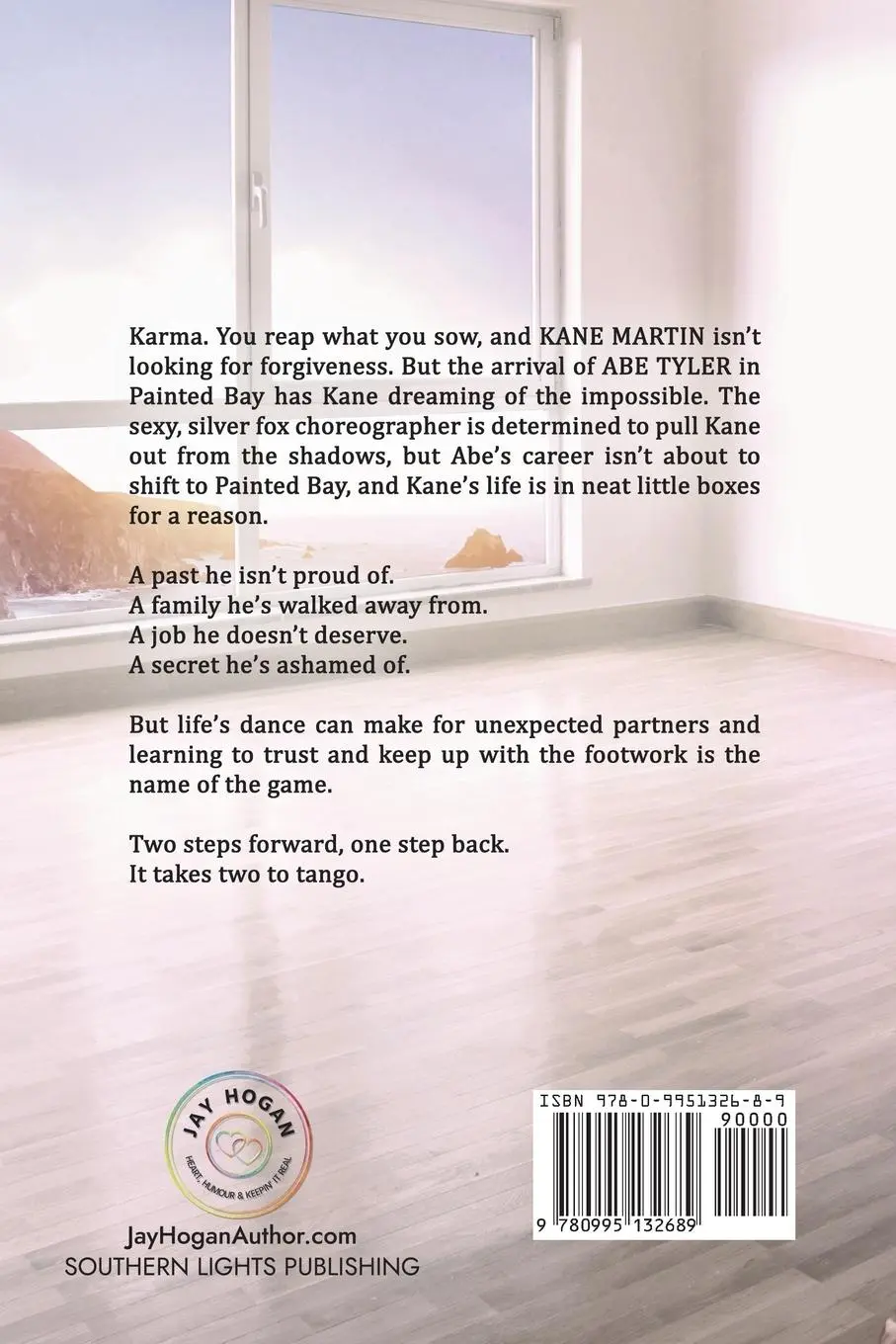 Karma. You reap what you sow, and KANE MARTIN isn't looking for forgiveness. But the arrival of ABE TYLER in Painted Bay has Kane dreaming of the impossible. The sexy, silver fox choreographer is determined to pull Kane out from the shadows, but Abe's career isn't about to shift to Painted Bay, and Kane's life is in neat little boxes for a reason.

A past he isn't proud of.
A family he's walked away from.
A job he doesn't deserve.
A secret he's ashamed of.

But life's dance can make for unexpected partners and learning to trust and keep up with the footwork is the name of the game.

Two steps forward, one step back.
It takes two to tango.

JAY HOGAN
HEART, HUMOUR & KEEPIN' IT REAL

JayHoganAuthor.com
SOUTHERN LIGHTS PUBLISHING

ISBN 978-0-9951326-8-9
90000
9 780995 132689